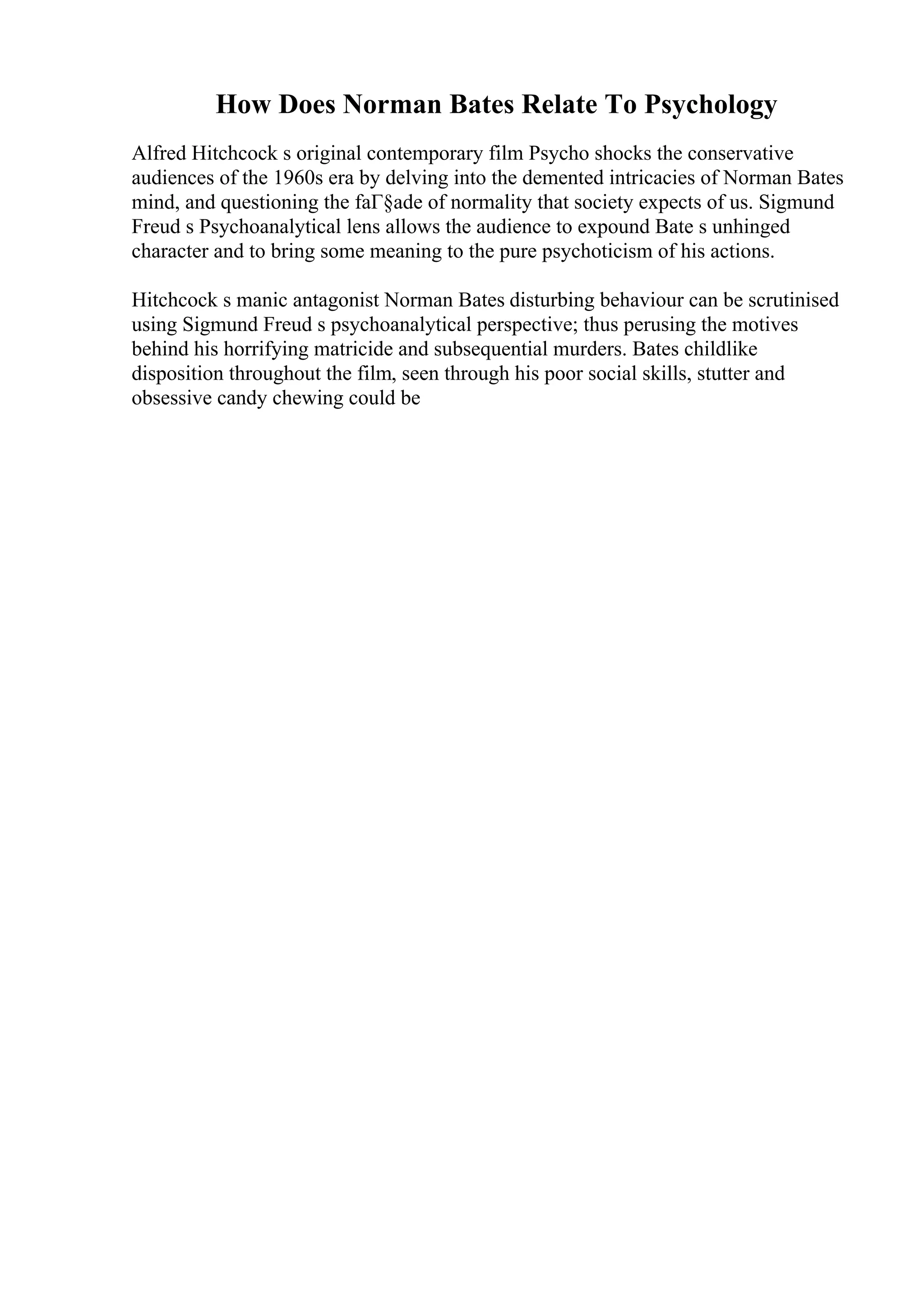 How Does Norman Bates Relate To Psychology

Alfred Hitchcock s original contemporary film Psycho shocks the conservative audiences of the 1960s era by delving into the demented intricacies of Norman Bates mind, and questioning the faΓ§ade of normality that society expects of us. Sigmund Freud s Psychoanalytical lens allows the audience to expound Bate s unhinged character and to bring some meaning to the pure psychoticism of his actions.

Hitchcock s manic antagonist Norman Bates disturbing behaviour can be scrutinised using Sigmund Freud s psychoanalytical perspective; thus perusing the motives behind his horrifying matricide and subsequential murders. Bates childlike disposition throughout the film, seen through his poor social skills, stutter and obsessive candy chewing could be